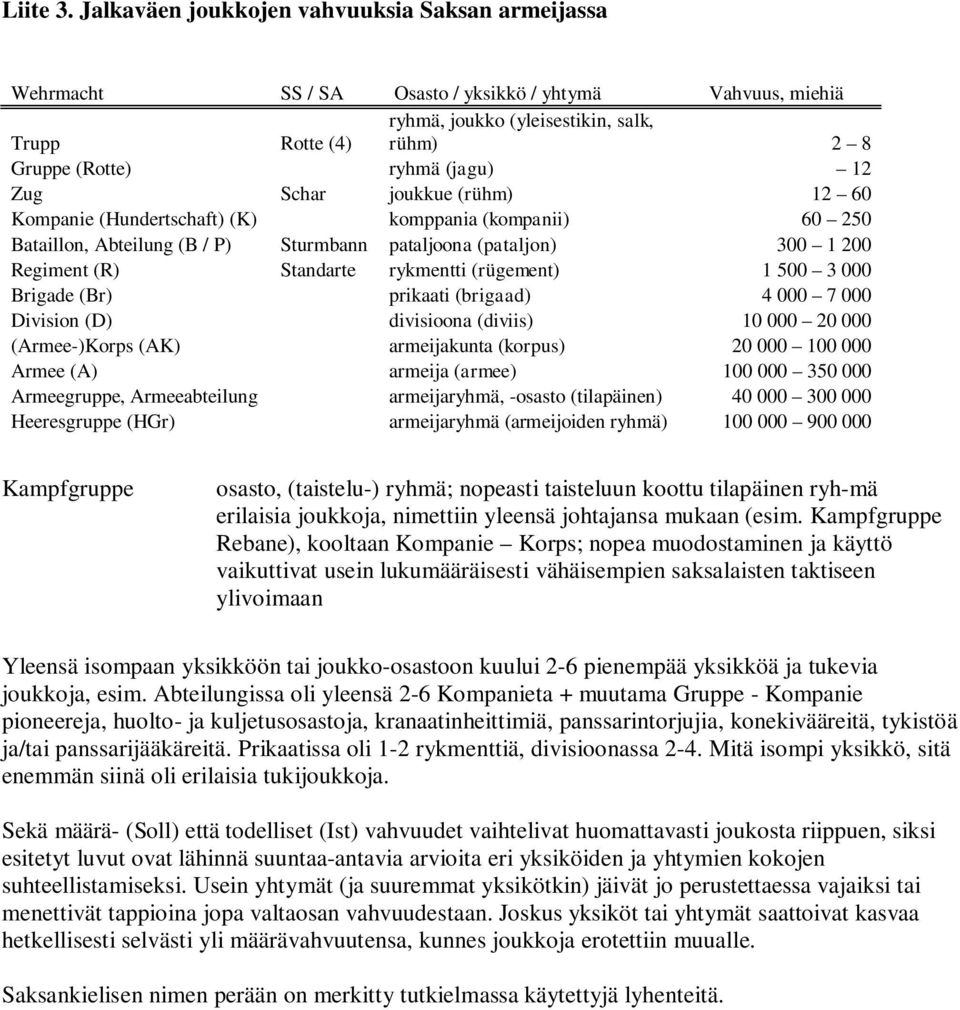 Liite 3. Jalkaväen joukkojen vahvuuksia Saksan armeijassa

| Wehrmacht | SS / SA | Osasto / yksikkö / yhtymä | Vahvuus, miehiä |
|---|---|---|---|
| Trupp | Rotte (4) | ryhmä, joukko (yleisestikin, salk, rühm) | 2 – 8 |
| Gruppe (Rotte) | | ryhmä (jagu) | – 12 |
| Zug | Schar | joukkue (rühm) | 12 – 60 |
| Kompanie (Hundertschaft) (K) | | komppania (kompanii) | 60 – 250 |
| Bataillon, Abteilung (B / P) | Sturmbann | pataljoona (pataljon) | 300 – 1 200 |
| Regiment (R) | Standarte | rykmentti (rügement) | 1 500 – 3 000 |
| Brigade (Br) | | prikaati (brigaad) | 4 000 – 7 000 |
| Division (D) | | divisioona (diviis) | 10 000 – 20 000 |
| (Armee-)Korps (AK) | | armeijakunta (korpus) | 20 000 – 100 000 |
| Armee (A) | | armeija (armee) | 100 000 – 350 000 |
| Armeegruppe, Armeeabteilung | | armeijaryhmä, -osasto (tilapäinen) | 40 000 – 300 000 |
| Heeresgruppe (HGr) | | armeijaryhmä (armeijoiden ryhmä) | 100 000 – 900 000 |

Kampfgruppe osasto, (taistelu-) ryhmä; nopeasti taisteluun koottu tilapäinen ryh-mä erilaisia joukkoja, nimettiin yleensä johtajansa mukaan (esim. Kampfgruppe Rebane), kooltaan Kompanie – Korps; nopea muodostaminen ja käyttö vaikuttivat usein lukumääräisesti vähäisempien saksalaisten taktiseen ylivoimaan

Yleensä isompaan yksikköön tai joukko-osastoon kuului 2-6 pienempää yksikköä ja tukevia joukkoja, esim. Abteilungissa oli yleensä 2-6 Kompanieta + muutama Gruppe - Kompanie pioneereja, huolto- ja kuljetusosastoja, kranaatinheittimiä, panssarintorjujia, konekivääreitä, tykistöä ja/tai panssarijääkäreitä. Prikaatissa oli 1-2 rykmenttiä, divisioonassa 2-4. Mitä isompi yksikkö, sitä enemmän siinä oli erilaisia tukijoukkoja.

Sekä määrä- (Soll) että todelliset (Ist) vahvuudet vaihtelivat huomattavasti joukosta riippuen, siksi esitetyt luvut ovat lähinnä suuntaa-antavia arvioita eri yksiköiden ja yhtymien kokojen suhteellistamiseksi. Usein yhtymät (ja suuremmat yksikötkin) jäivät jo perustettaessa vajaiksi tai menettivät tappioina jopa valtaosan vahvuudestaan. Joskus yksiköt tai yhtymät saattoivat kasvaa hetkellisesti selvästi yli määrävahvuutensa, kunnes joukkoja erotettiin muualle.

Saksankielisen nimen perään on merkitty tutkielmassa käytettyjä lyhenteitä.